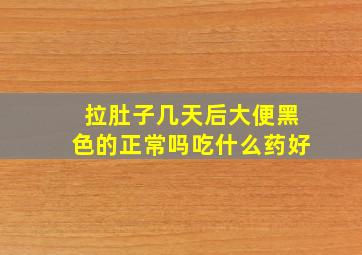 拉肚子几天后大便黑色的正常吗吃什么药好